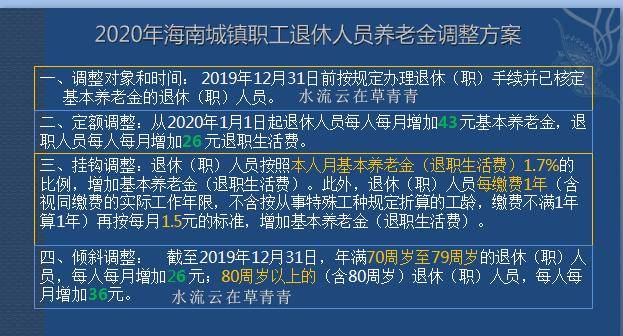 2020年海南城镇职工退休人员养老金调整方案

一、调整对象和时间：2019年12月31日前按规定办理退休（职）手续并已核定基本养老金的退休（职）人员。 水流云在草青青

二、定额调整：从2020年1月1日起退休人员每人每月增加43元基本养老金，退职人员每人每月增加26元退职生活费。

三、挂钩调整：退休（职）人员按照本人月基本养老金（退职生活费）1.7%的比例，增加基本养老金（退职生活费）。此外，退休（职）人员每缴费1年（含视同缴费的实际工作年限，不含按从事特殊工种规定折算的工龄，缴费不满1年算1年）再按每月1.5元的标准，增加基本养老金（退职生活费）。

四、倾斜调整： 截至2019年12月31日，年满70周岁至79周岁的退休（职）人员，每人每月增加26元；80周岁以上的（含80周岁）退休（职）人员，每人每月增加36元。 水流云在草青青